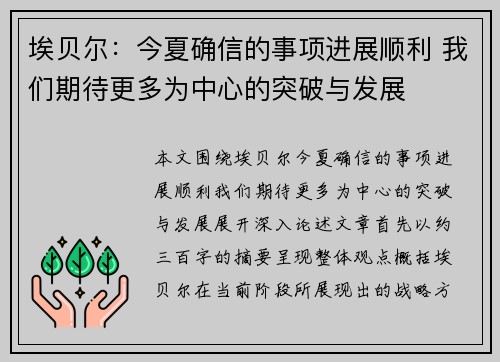 埃贝尔：今夏确信的事项进展顺利 我们期待更多为中心的突破与发展

本文围绕埃贝尔今夏确信的事项进展顺利我们期待更多为中心的突破与发展展开深入论述文章首先以约三百字的摘要呈现整体观点概括埃贝尔在当前阶段所展现出的战略方